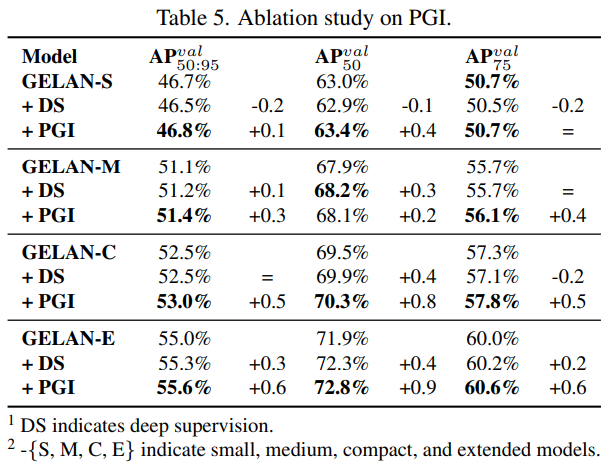 Table 5. Ablation study on PGI.

| Model | $AP^{val}_{50:95}$ | | $AP^{val}_{50}$ | | $AP^{val}_{75}$ | |
|---|---|---|---|---|---|---|
| GELAN-S | 46.7% | | 63.0% | | 50.7% | |
| + DS | 46.5% | -0.2 | 62.9% | -0.1 | 50.5% | -0.2 |
| + PGI | 46.8% | +0.1 | 63.4% | +0.4 | 50.7% | = |
| GELAN-M | 51.1% | | 67.9% | | 55.7% | |
| + DS | 51.2% | +0.1 | 68.2% | +0.3 | 55.7% | = |
| + PGI | 51.4% | +0.3 | 68.1% | +0.2 | 56.1% | +0.4 |
| GELAN-C | 52.5% | | 69.5% | | 57.3% | |
| + DS | 52.5% | = | 69.9% | +0.4 | 57.1% | -0.2 |
| + PGI | 53.0% | +0.5 | 70.3% | +0.8 | 57.8% | +0.5 |
| GELAN-E | 55.0% | | 71.9% | | 60.0% | |
| + DS | 55.3% | +0.3 | 72.3% | +0.4 | 60.2% | +0.2 |
| + PGI | 55.6% | +0.6 | 72.8% | +0.9 | 60.6% | +0.6 |

$^1$ DS indicates deep supervision.
$^2$ -{S, M, C, E} indicate small, medium, compact, and extended models.